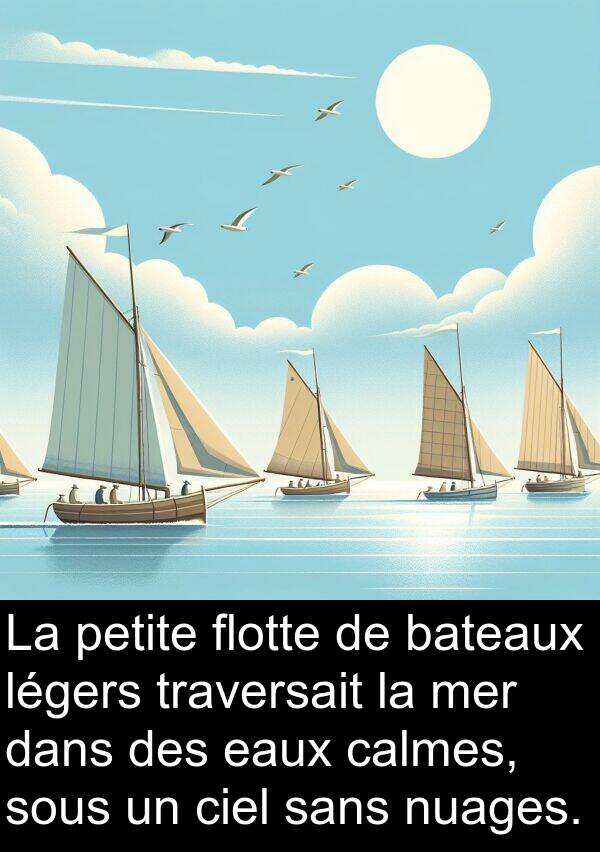 La petite flotte de bateaux légers traversait la mer dans des eaux calmes, sous un ciel sans nuages.